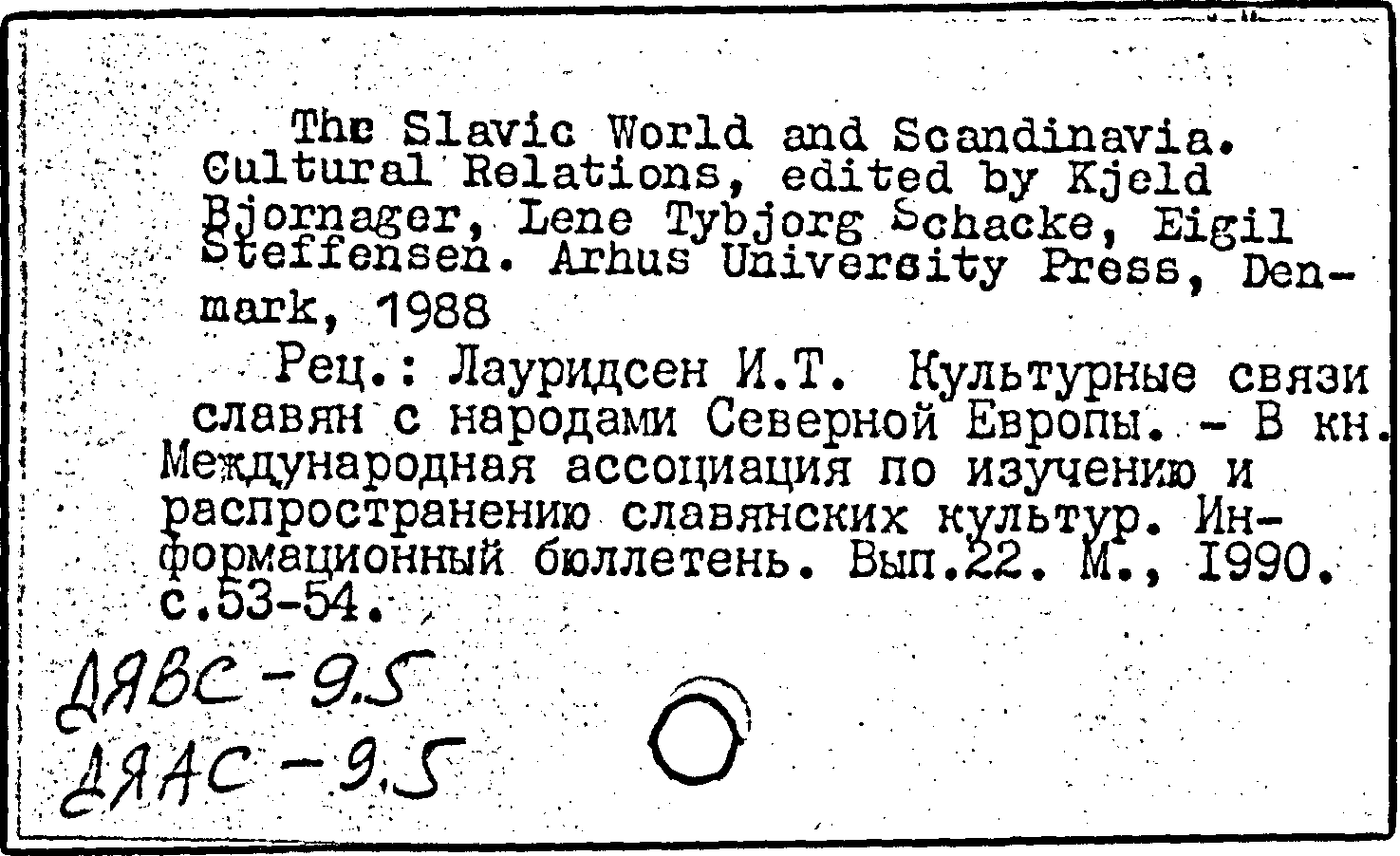 The Slavic World and Scandinavia. Cultural Relations, edited by Kjeld Bjornager, Lene Tybjorg Schacke, Eigil Steffensen. Arhus University Press, Denmark, 1988

Рец.: Лауридсен И.Т. Культурные связи славян с народами Северной Европы. - В кн. Международная ассоциация по изучению и распространению славянских культур. Информационный бюллетень. Вып.22. М., 1990. с.53-54.

ДЯВС-9.5
ДЯАС-9.5